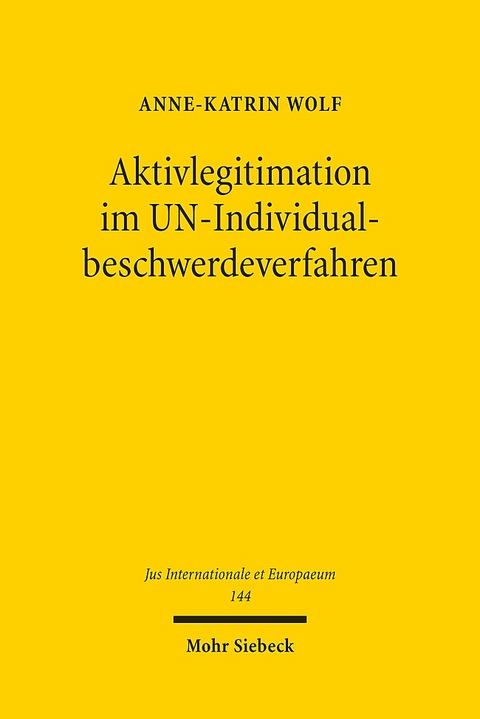 ANNE-KATRIN WOLF

Aktivlegitimation im UN-Individualbeschwerdeverfahren

Jus Internationale et Europaeum
144

Mohr Siebeck